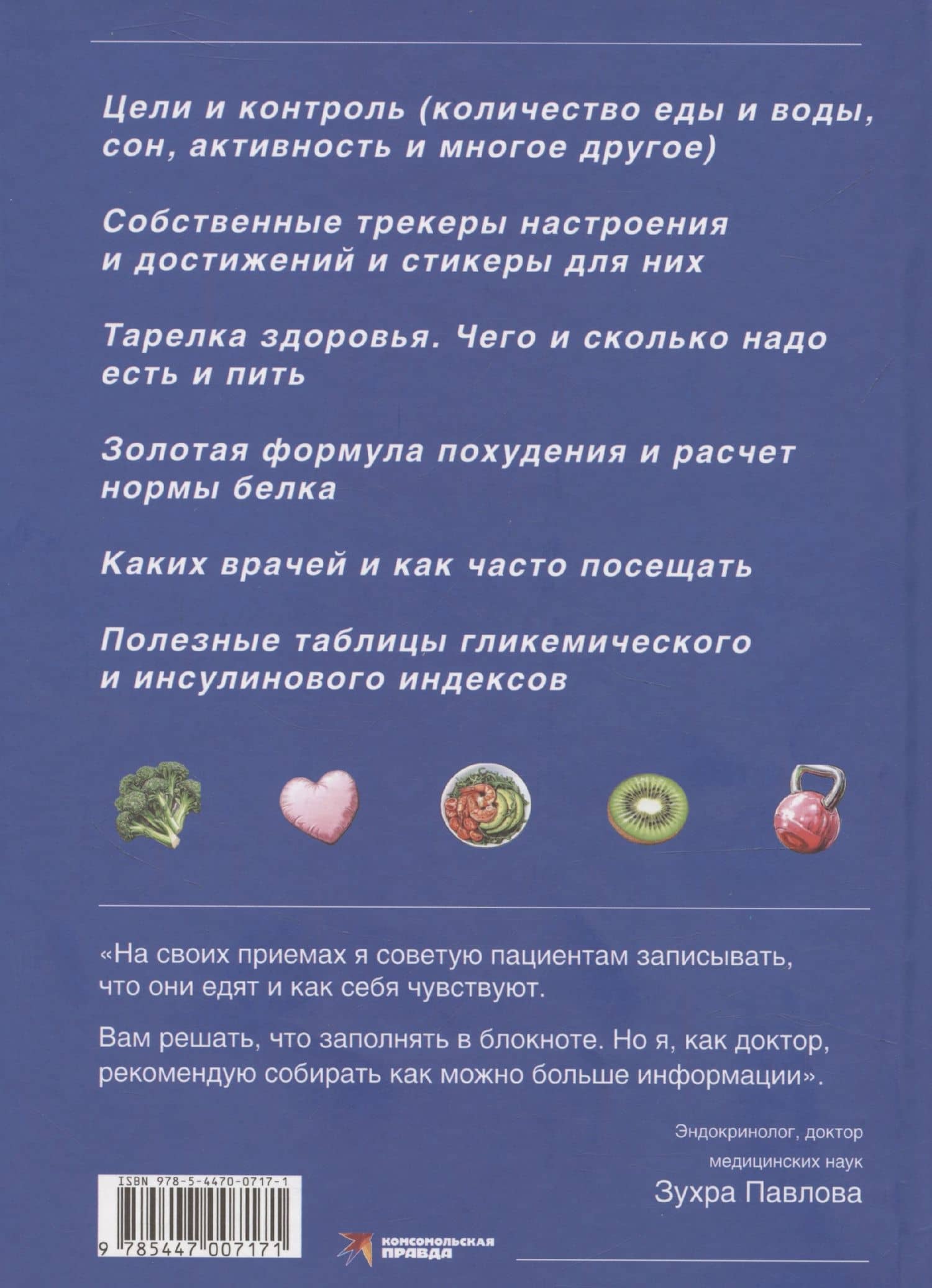 Цели и контроль (количество еды и воды, сон, активность и многое другое)

Собственные трекеры настроения и достижений и стикеры для них

Тарелка здоровья. Чего и сколько надо есть и пить

Золотая формула похудения и расчет нормы белка

Каких врачей и как часто посещать

Полезные таблицы гликемического и инсулинового индексов

«На своих приемах я советую пациентам записывать, что они едят и как себя чувствуют.

Вам решать, что заполнять в блокноте. Но я, как доктор, рекомендую собирать как можно больше информации».

Эндокринолог, доктор медицинских наук
Зухра Павлова

ISBN 978-5-4470-0717-1
9 785447 007171

КОМСОМОЛЬСКАЯ ПРАВДА